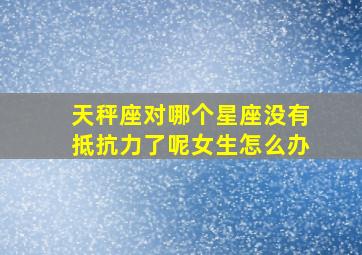 天秤座对哪个星座没有抵抗力了呢女生怎么办